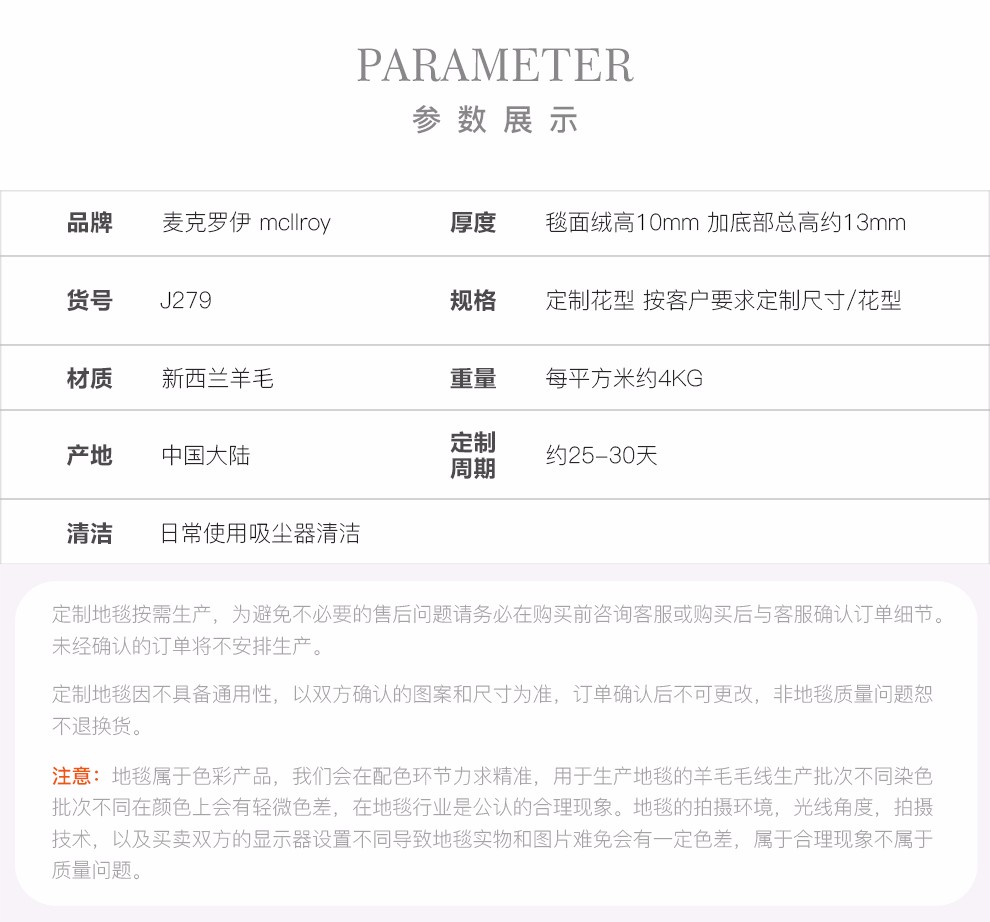 PARAMETER
参数展示

| 品牌 | 麦克罗伊 mcllroy | 厚度 | 毯面绒高10mm 加底部总高约13mm |
|---|---|---|---|
| 货号 | J279 | 规格 | 定制花型 按客户要求定制尺寸/花型 |
| 材质 | 新西兰羊毛 | 重量 | 每平方米约4KG |
| 产地 | 中国大陆 | 定制周期 | 约25-30天 |
| 清洁 | 日常使用吸尘器清洁 | | |

定制地毯按需生产，为避免不必要的售后问题请务必在购买前咨询客服或购买后与客服确认订单细节。未经确认的订单将不安排生产。

定制地毯因不具备通用性，以双方确认的图案和尺寸为准，订单确认后不可更改，非地毯质量问题恕不退换货。

注意：地毯属于色彩产品，我们会在配色环节力求精准，用于生产地毯的羊毛毛线生产批次不同染色批次不同在颜色上会有轻微色差，在地毯行业是公认的合理现象。地毯的拍摄环境，光线角度，拍摄技术，以及买卖双方的显示器设置不同导致地毯实物和图片难免会有一定色差，属于合理现象不属于质量问题。